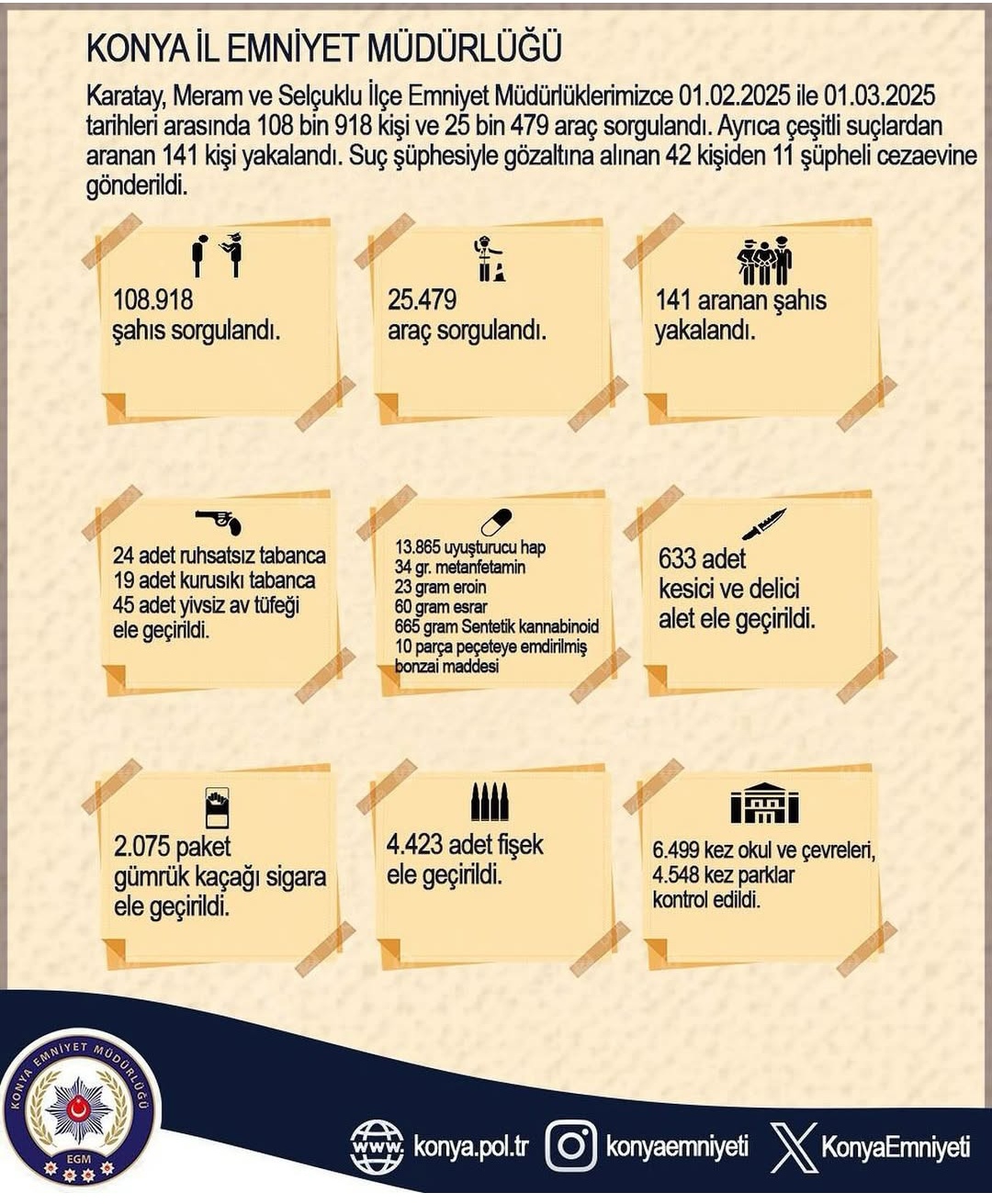 KONYA İL EMNİYET MÜDÜRLÜĞÜ

Karatay, Meram ve Selçuklu İlçe Emniyet Müdürlüklerimizce 01.02.2025 ile 01.03.2025 tarihleri arasında 108 bin 918 kişi ve 25 bin 479 araç sorgulandı. Ayrıca çeşitli suçlardan aranan 141 kişi yakalandı. Suç şüphesiyle gözaltına alınan 42 kişiden 11 şüpheli cezaevine gönderildi.

108.918 şahıs sorgulandı.

25.479 araç sorgulandı.

141 aranan şahıs yakalandı.

24 adet ruhsatsız tabanca
19 adet kurusıkı tabanca
45 adet yivsiz av tüfeği
ele geçirildi.

13.865 uyuşturucu hap
34 gr. metanfetamin
23 gram eroin
60 gram esrar
665 gram Sentetik kannabinoid
10 parça peçeteye emdirilmiş bonzai maddesi

633 adet kesici ve delici alet ele geçirildi.

2.075 paket gümrük kaçağı sigara ele geçirildi.

4.423 adet fişek ele geçirildi.

6.499 kez okul ve çevreleri,
4.548 kez parklar
kontrol edildi.

KONYA EMNİYET MÜDÜRLÜĞÜ
EGM

www. konya.pol.tr konyaemniyeti KonyaEmniyeti